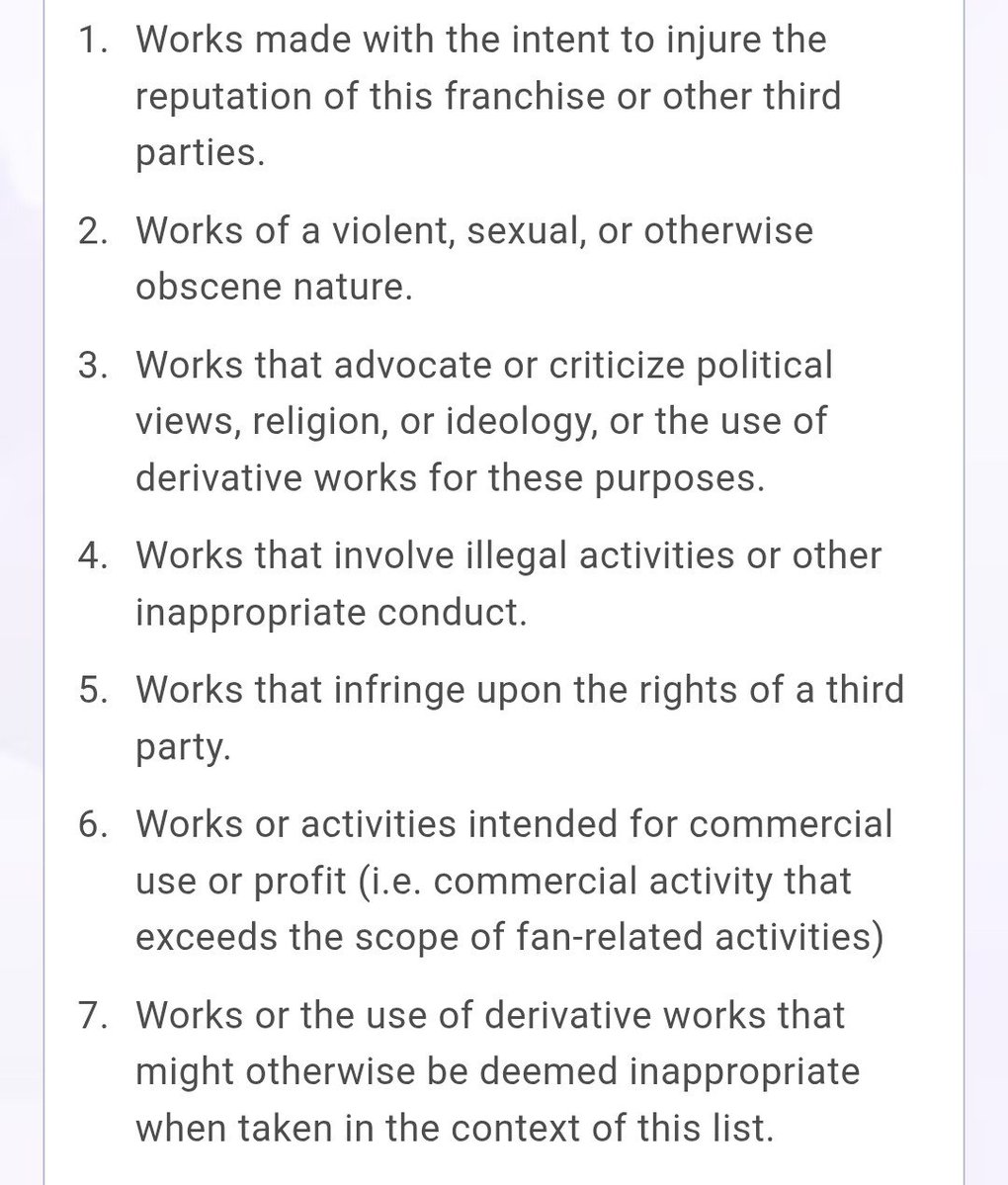 1. Works made with the intent to injure the reputation of this franchise or other third parties.

2. Works of a violent, sexual, or otherwise obscene nature.

3. Works that advocate or criticize political views, religion, or ideology, or the use of derivative works for these purposes.

4. Works that involve illegal activities or other inappropriate conduct.

5. Works that infringe upon the rights of a third party.

6. Works or activities intended for commercial use or profit (i.e. commercial activity that exceeds the scope of fan-related activities)

7. Works or the use of derivative works that might otherwise be deemed inappropriate when taken in the context of this list.